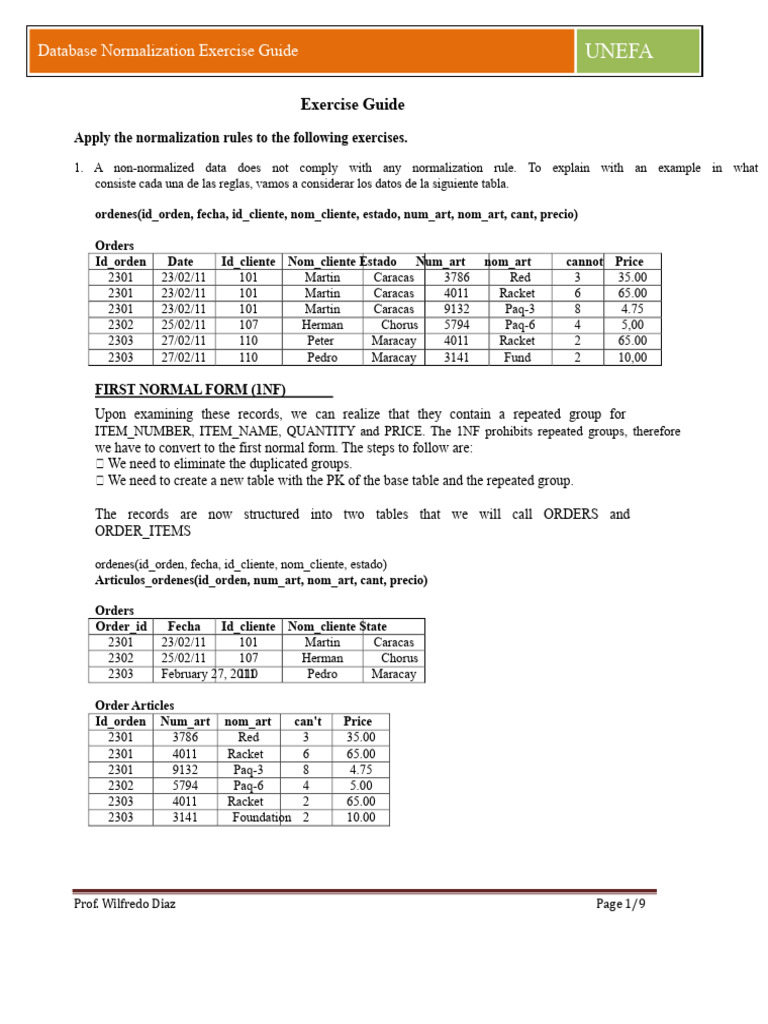 Database Normalization Exercise Guide

UNEFA

Exercise Guide

Apply the normalization rules to the following exercises.

1. A non-normalized data does not comply with any normalization rule. To explain with an example in what consiste cada una de las reglas, vamos a considerar los datos de la siguiente tabla.

ordenes(id_orden, fecha, id_cliente, nom_cliente, estado, num_art, nom_art, cant, precio)

Orders

| Id_orden | Date | Id_cliente | Nom_cliente | Estado | Num_art | nom_art | cannot | Price |
|---|---|---|---|---|---|---|---|---|
| 2301 | 23/02/11 | 101 | Martin | Caracas | 3786 | Red | 3 | 35.00 |
| 2301 | 23/02/11 | 101 | Martin | Caracas | 4011 | Racket | 6 | 65.00 |
| 2301 | 23/02/11 | 101 | Martin | Caracas | 9132 | Paq-3 | 8 | 4.75 |
| 2302 | 25/02/11 | 107 | Herman | Chorus | 5794 | Paq-6 | 4 | 5,00 |
| 2303 | 27/02/11 | 110 | Peter | Maracay | 4011 | Racket | 2 | 65.00 |
| 2303 | 27/02/11 | 110 | Pedro | Maracay | 3141 | Fund | 2 | 10,00 |

FIRST NORMAL FORM (1NF)

Upon examining these records, we can realize that they contain a repeated group for ITEM_NUMBER, ITEM_NAME, QUANTITY and PRICE. The 1NF prohibits repeated groups, therefore we have to convert to the first normal form. The steps to follow are:
 We need to eliminate the duplicated groups.
 We need to create a new table with the PK of the base table and the repeated group.

The records are now structured into two tables that we will call ORDERS and ORDER_ITEMS

ordenes(id_orden, fecha, id_cliente, nom_cliente, estado)
Articulos_ordenes(id_orden, num_art, nom_art, cant, precio)

Orders

| Order_id | Fecha | Id_cliente | Nom_cliente | State |
|---|---|---|---|---|
| 2301 | 23/02/11 | 101 | Martin | Caracas |
| 2302 | 25/02/11 | 107 | Herman | Chorus |
| 2303 | February 27, 2011 | 110 | Pedro | Maracay |

Order Articles

| Id_orden | Num_art | nom_art | can't | Price |
|---|---|---|---|---|
| 2301 | 3786 | Red | 3 | 35.00 |
| 2301 | 4011 | Racket | 6 | 65.00 |
| 2301 | 9132 | Paq-3 | 8 | 4.75 |
| 2302 | 5794 | Paq-6 | 4 | 5.00 |
| 2303 | 4011 | Racket | 2 | 65.00 |
| 2303 | 3141 | Foundation | 2 | 10.00 |

Prof. Wilfredo Díaz

Page 1/9